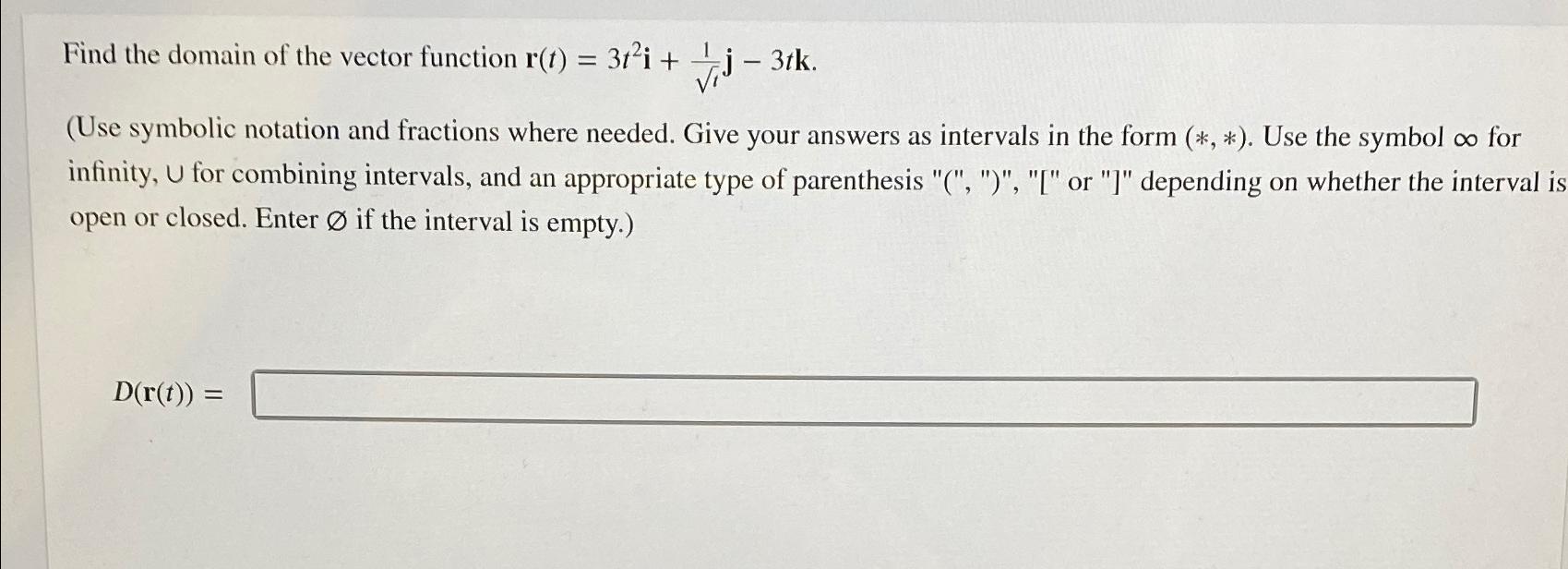 Find the domain of the vector function $\mathbf{r}(t) = 3t^2\mathbf{i} + \frac{1}{\sqrt{t}}\mathbf{j} - 3t\mathbf{k}$.

(Use symbolic notation and fractions where needed. Give your answers as intervals in the form $(*, *)$. Use the symbol $\infty$ for infinity, $\cup$ for combining intervals, and an appropriate type of parenthesis "(", ")", "[" or "]" depending on whether the interval is open or closed. Enter $\varnothing$ if the interval is empty.)

$D(\mathbf{r}(t)) =$